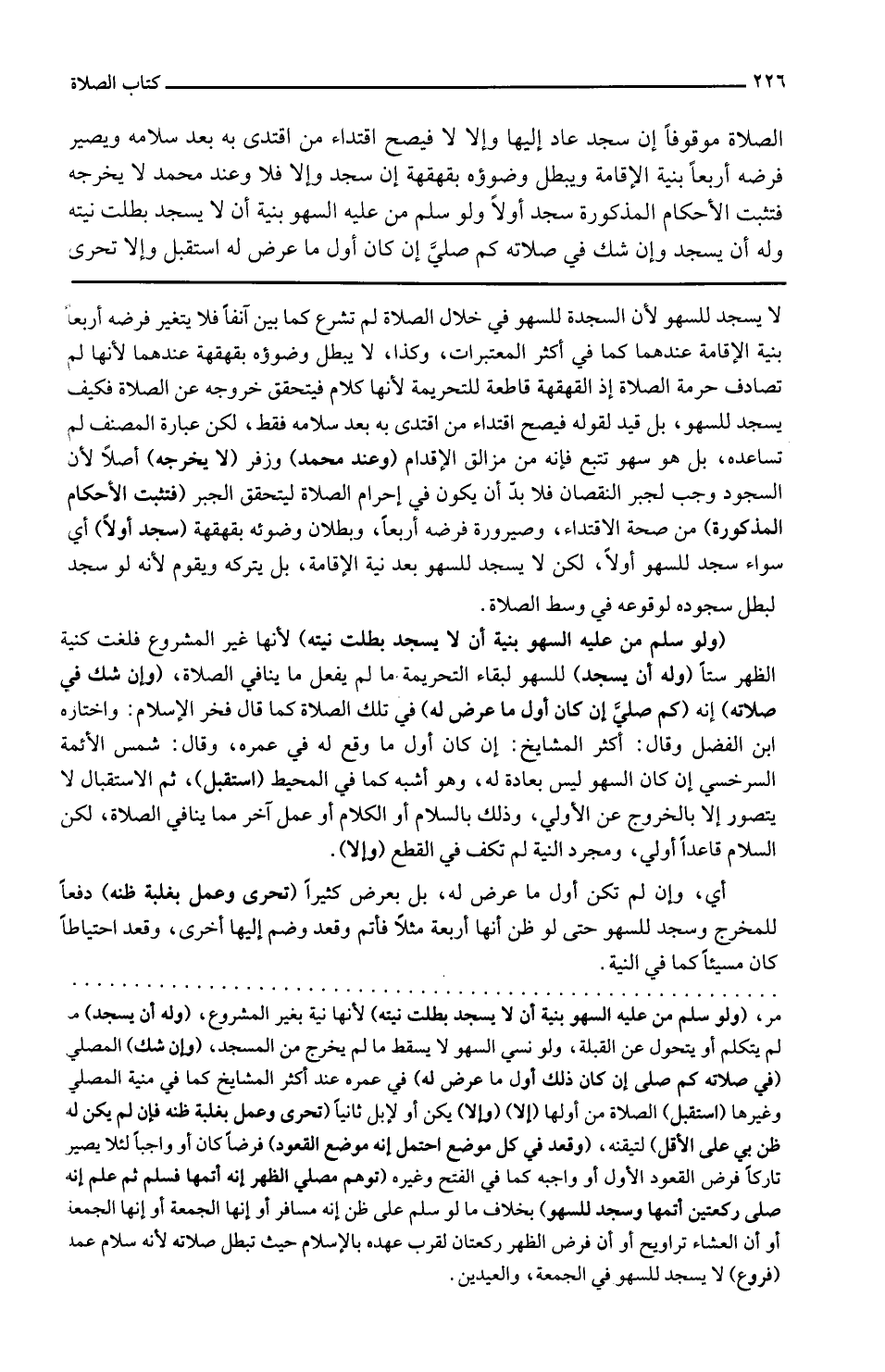 ٢٢٦ كتاب الصلاة

الصلاة موقوفاً إن سجد عاد إليها وإلا لا فيصح اقتداء من اقتدى به بعد سلامه ويصير فرضه أربعاً بنية الإقامة ويبطل وضوؤه بقهقهة إن سجد وإلا فلا وعند محمد لا يخرجه فتثبت الأحكام المذكورة سجد أولاً ولو سلم من عليه السهو بنية أن لا يسجد بطلت نيته وله أن يسجد وإن شك في صلاته كم صليَّ إن كان أول ما عرض له استقبل وإلا تحرى

لا يسجد للسهو لأن السجدة للسهو في خلال الصلاة لم تشرع كما بين آنفاً فلا يتغير فرضه أربعاً بنية الإقامة عندهما كما في أكثر المعتبرات، وكذا، لا يبطل وضوؤه بقهقهة عندهما لأنها لم تصادف حرمة الصلاة إذ القهقهة قاطعة للتحريمة لأنها كلام فيتحقق خروجه عن الصلاة فكيف يسجد للسهو، بل قيد لقوله فيصح اقتداء من اقتدى به بعد سلامه فقط، لكن عبارة المصنف لم تساعده، بل هو سهو تتبع فإنه من مزالق الإقدام (وعند محمد) وزفر (لا يخرجه) أصلاً لأن السجود وجب لجبر النقصان فلا بدّ أن يكون في إحرام الصلاة ليتحقق الجبر (فتثبت الأحكام المذكورة) من صحة الاقتداء، وصيرورة فرضه أربعاً، وبطلان وضوئه بقهقهة (سجد أولاً) أي سواء سجد للسهو أولاً، لكن لا يسجد للسهو بعد نية الإقامة، بل يتركه ويقوم لأنه لو سجد لبطل سجوده لوقوعه في وسط الصلاة.

(ولو سلم من عليه السهو بنية أن لا يسجد بطلت نيته) لأنها غير المشروع فلغت كنية الظهر ستاً (وله أن يسجد) للسهو لبقاء التحريمة ما لم يفعل ما ينافي الصلاة، (وإن شك في صلاته) إنه (كم صليَّ إن كان أول ما عرض له) في تلك الصلاة كما قال فخر الإسلام: واختاره ابن الفضل وقال: أكثر المشايخ: إن كان أول ما وقع له في عمره، وقال: شمس الأئمة السرخسي إن كان السهو ليس بعادة له، وهو أشبه كما في المحيط (استقبل)، ثم الاستقبال لا يتصور إلا بالخروج عن الأولي، وذلك بالسلام أو الكلام أو عمل آخر مما ينافي الصلاة، لكن السلام قاعداً أولي، ومجرد النية لم تكف في القطع (وإلا).

أي، وإن لم تكن أول ما عرض له، بل بعرض كثيراً (تحرى وعمل بغلبة ظنه) دفعاً للمخرج وسجد للسهو حتى لو ظن أنها أربعة مثلاً فأتم وقعد وضم إليها أخرى، وقعد احتياطاً كان مسيئاً كما في النية.

مر، (ولو سلم من عليه السهو بنية أن لا يسجد بطلت نيته) لأنها نية بغير المشروع، (وله أن يسجد) ما لم يتكلم أو يتحول عن القبلة، ولو نسي السهو لا يسقط ما لم يخرج من المسجد، (وإن شك) المصلي (في صلاته كم صلى إن كان ذلك أول ما عرض له) في عمره عند أكثر المشايخ كما في منية المصلي وغيرها (استقبل) الصلاة من أولها (إلا) (وإلا) يكن أو لإبل ثانياً (تحرى وعمل بغلبة ظنه فإن لم يكن له ظن بي على الأقل) لتيقنه، (وقعد في كل موضع احتمل إنه موضع القعود) فرضاً كان أو واجباً لئلا يصير تاركاً فرض القعود الأول أو واجبه كما في الفتح وغيره (توهم مصلي الظهر إنه أتمها فسلم ثم علم إنه صلى ركعتين أتمها وسجد للسهو) بخلاف ما لو سلم على ظن إنه مسافر أو إنها الجمعة أو إنها الجمعة أو أن العشاء تراويح أو أن فرض الظهر ركعتان لقرب عهده بالإسلام حيث تبطل صلاته لأنه سلام عمد (فروع) لا يسجد للسهو في الجمعة، والعيدين.